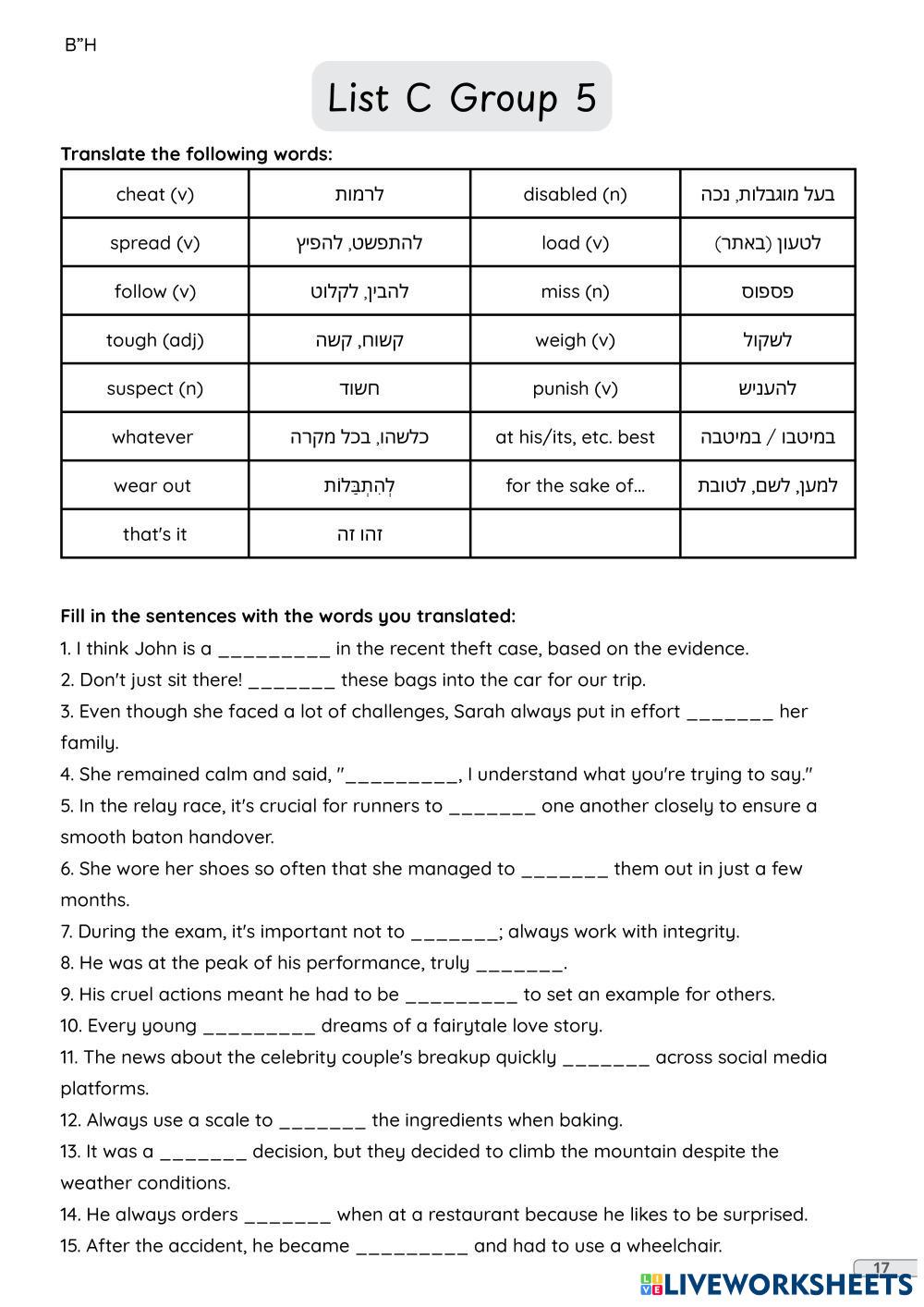 B"H

List C Group 5

Translate the following words:

| cheat (v) | לרמות | disabled (n) | בעל מוגבלות, נכה |
|---|---|---|---|
| spread (v) | להתפשט, להפיץ | load (v) | לטעון (באתר) |
| follow (v) | להבין, לקלוט | miss (n) | פספוס |
| tough (adj) | קשוח, קשה | weigh (v) | לשקול |
| suspect (n) | חשוד | punish (v) | להעניש |
| whatever | כלשהו, בכל מקרה | at his/its, etc. best | במיטבו / במיטבה |
| wear out | לְהִתְבַּלוֹת | for the sake of... | למען, לשם, לטובת |
| that's it | זהו זה | | |

Fill in the sentences with the words you translated:

1. I think John is a _________ in the recent theft case, based on the evidence.
2. Don't just sit there! _______ these bags into the car for our trip.
3. Even though she faced a lot of challenges, Sarah always put in effort _______ her family.
4. She remained calm and said, "_________, I understand what you're trying to say."
5. In the relay race, it's crucial for runners to _______ one another closely to ensure a smooth baton handover.
6. She wore her shoes so often that she managed to _______ them out in just a few months.
7. During the exam, it's important not to _______; always work with integrity.
8. He was at the peak of his performance, truly _______.
9. His cruel actions meant he had to be _________ to set an example for others.
10. Every young _________ dreams of a fairytale love story.
11. The news about the celebrity couple's breakup quickly _______ across social media platforms.
12. Always use a scale to _______ the ingredients when baking.
13. It was a _______ decision, but they decided to climb the mountain despite the weather conditions.
14. He always orders _______ when at a restaurant because he likes to be surprised.
15. After the accident, he became _________ and had to use a wheelchair.

17

LIVEWORKSHEETS